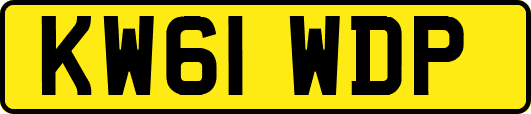 KW61 WDP